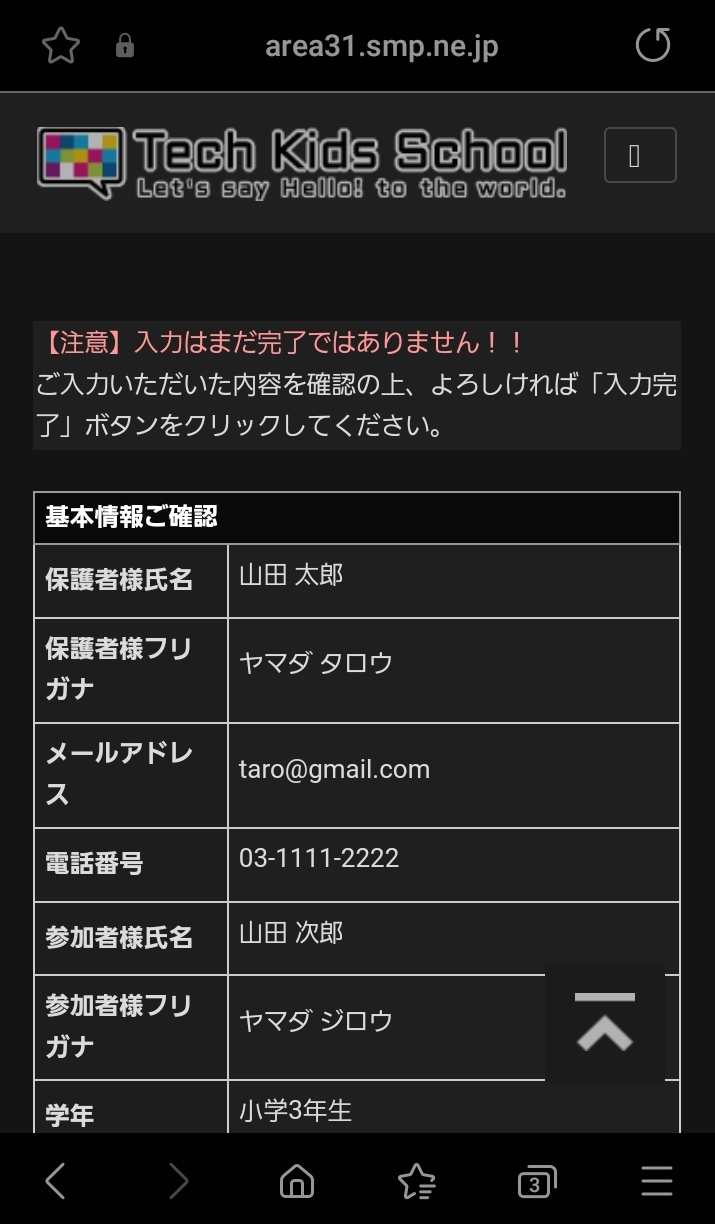 area31.smp.ne.jp

Tech Kids School
Let's say Hello! to the world.

【注意】入力はまだ完了ではありません！！
ご入力いただいた内容を確認の上、よろしければ「入力完了」ボタンをクリックしてください。

| 基本情報ご確認 | |
|---|---|
| 保護者様氏名 | 山田 太郎 |
| 保護者様フリガナ | ヤマダ タロウ |
| メールアドレス | taro@gmail.com |
| 電話番号 | 03-1111-2222 |
| 参加者様氏名 | 山田 次郎 |
| 参加者様フリガナ | ヤマダ ジロウ |
| 学年 | 小学3年生 |

3